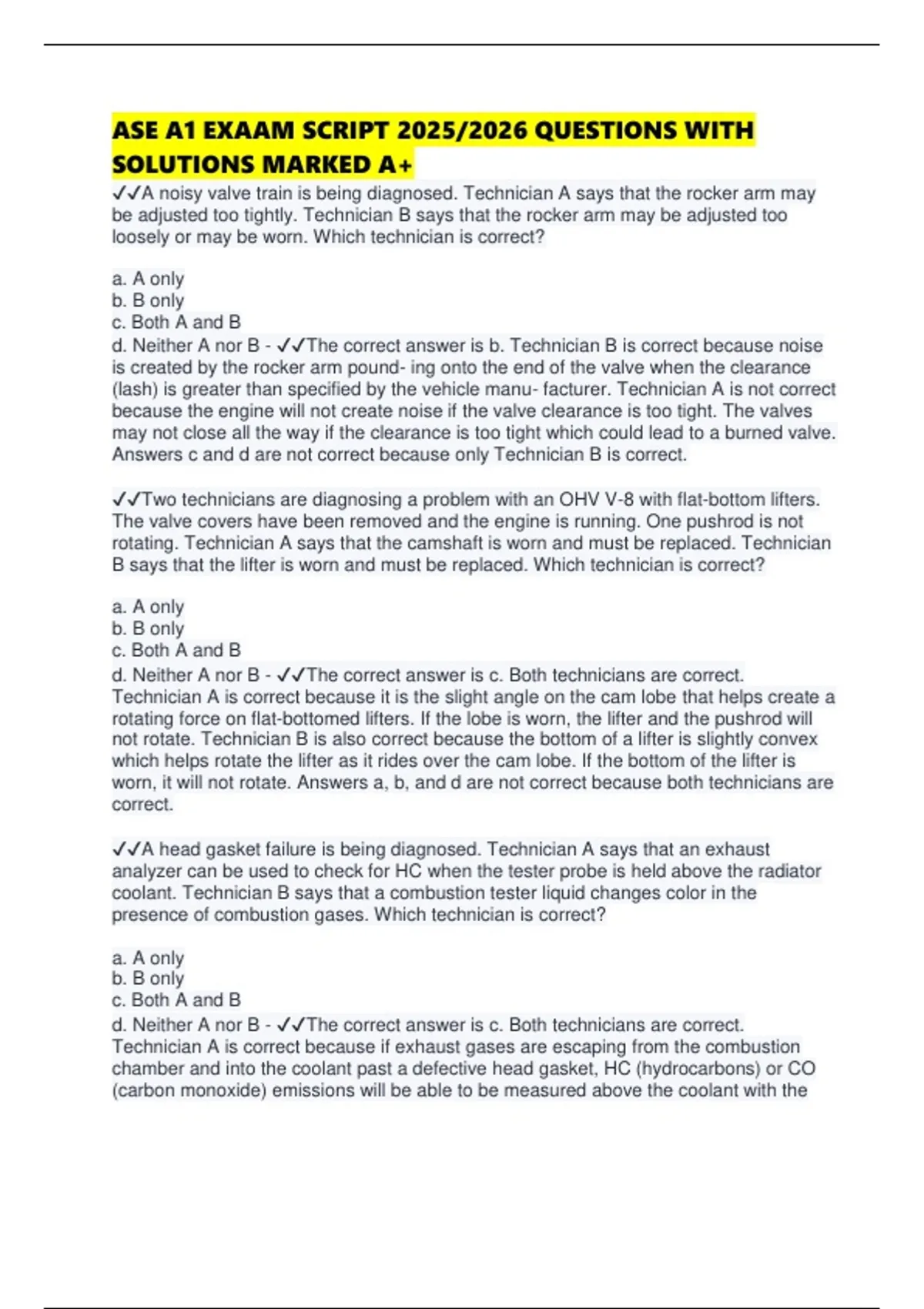 ASE A1 EXAAM SCRIPT 2025/2026 QUESTIONS WITH SOLUTIONS MARKED A+

✓✓A noisy valve train is being diagnosed. Technician A says that the rocker arm may be adjusted too tightly. Technician B says that the rocker arm may be adjusted too loosely or may be worn. Which technician is correct?

a. A only
b. B only
c. Both A and B
d. Neither A nor B - ✓✓The correct answer is b. Technician B is correct because noise is created by the rocker arm pound- ing onto the end of the valve when the clearance (lash) is greater than specified by the vehicle manu- facturer. Technician A is not correct because the engine will not create noise if the valve clearance is too tight. The valves may not close all the way if the clearance is too tight which could lead to a burned valve. Answers c and d are not correct because only Technician B is correct.

✓✓Two technicians are diagnosing a problem with an OHV V-8 with flat-bottom lifters. The valve covers have been removed and the engine is running. One pushrod is not rotating. Technician A says that the camshaft is worn and must be replaced. Technician B says that the lifter is worn and must be replaced. Which technician is correct?

a. A only
b. B only
c. Both A and B
d. Neither A nor B - ✓✓The correct answer is c. Both technicians are correct. Technician A is correct because it is the slight angle on the cam lobe that helps create a rotating force on flat-bottomed lifters. If the lobe is worn, the lifter and the pushrod will not rotate. Technician B is also correct because the bottom of a lifter is slightly convex which helps rotate the lifter as it rides over the cam lobe. If the bottom of the lifter is worn, it will not rotate. Answers a, b, and d are not correct because both technicians are correct.

✓✓A head gasket failure is being diagnosed. Technician A says that an exhaust analyzer can be used to check for HC when the tester probe is held above the radiator coolant. Technician B says that a combustion tester liquid changes color in the presence of combustion gases. Which technician is correct?

a. A only
b. B only
c. Both A and B
d. Neither A nor B - ✓✓The correct answer is c. Both technicians are correct. Technician A is correct because if exhaust gases are escaping from the combustion chamber and into the coolant past a defective head gasket, HC (hydrocarbons) or CO (carbon monoxide) emissions will be able to be measured above the coolant with the